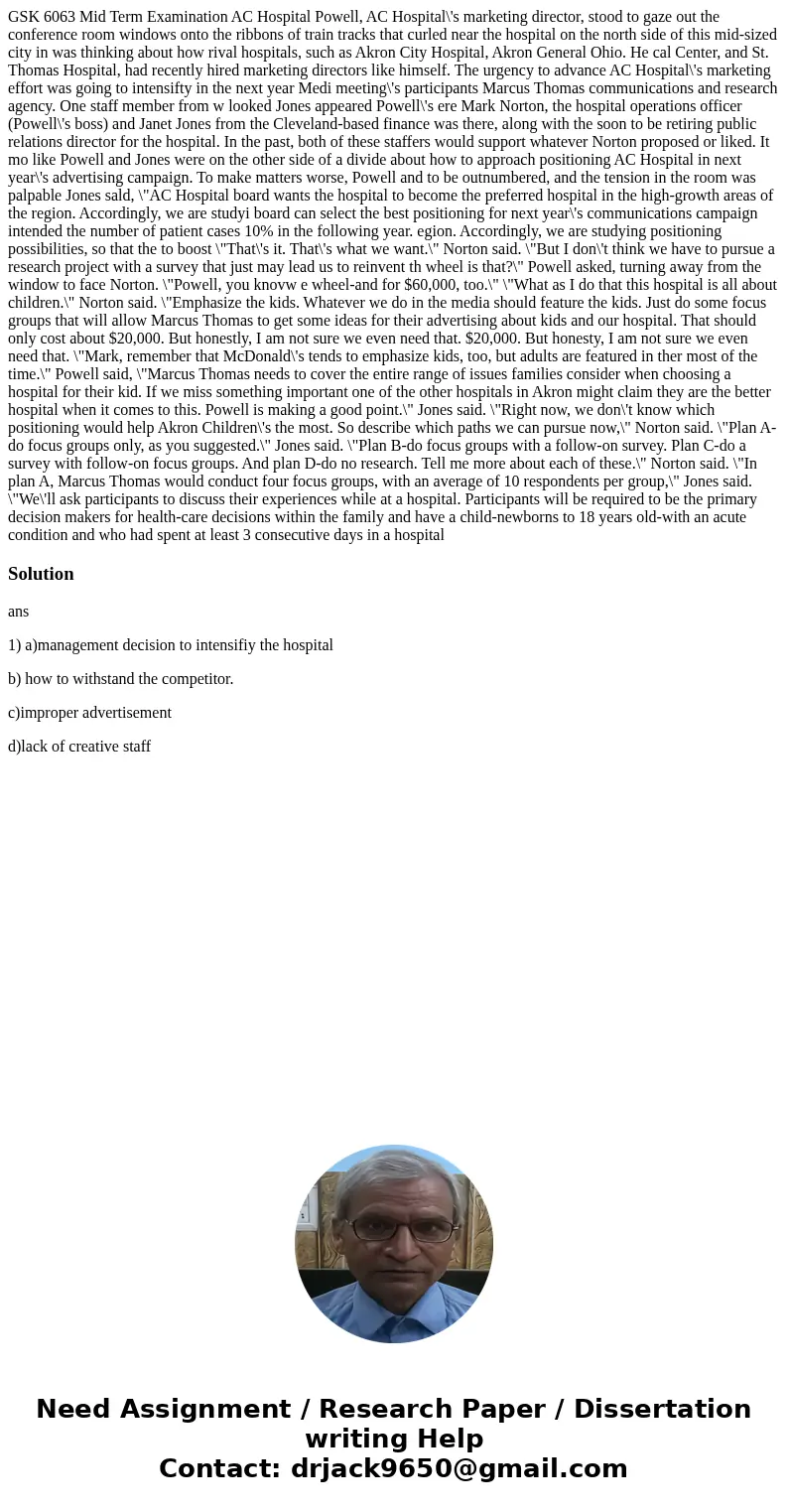 GSK 6063 Mid Term Examination AC Hospital Powell, AC Hospital\'s marketing director, stood to gaze out the conference room windows onto the ribbons of train tracks that curled near the hospital on the north side of this mid-sized city in was thinking about how rival hospitals, such as Akron City Hospital, Akron General Ohio. He cal Center, and St. Thomas Hospital, had recently hired marketing directors like himself. The urgency to advance AC Hospital\'s marketing effort was going to intensifty in the next year Medi meeting\'s participants Marcus Thomas communications and research agency. One staff member from w looked Jones appeared Powell\'s ere Mark Norton, the hospital operations officer (Powell\'s boss) and Janet Jones from the Cleveland-based finance was there, along with the soon to be retiring public relations director for the hospital. In the past, both of these staffers would support whatever Norton proposed or liked. It mo like Powell and Jones were on the other side of a divide about how to approach positioning AC Hospital in next year\'s advertising campaign. To make matters worse, Powell and to be outnumbered, and the tension in the room was palpable Jones sald, \"AC Hospital board wants the hospital to become the preferred hospital in the high-growth areas of the region. Accordingly, we are studyi board can select the best positioning for next year\'s communications campaign intended the number of patient cases 10% in the following year. egion. Accordingly, we are studying positioning possibilities, so that the to boost \"That\'s it. That\'s what we want.\" Norton said. \"But I don\'t think we have to pursue a research project with a survey that just may lead us to reinvent th wheel is that?\" Powell asked, turning away from the window to face Norton. \"Powell, you knovw e wheel-and for $60,000, too.\" \"What as I do that this hospital is all about children.\" Norton said. \"Emphasize the kids. Whatever we do in the media should feature the kids. Just do some focus groups that will allow Marcus Thomas to get some ideas for their advertising about kids and our hospital. That should only cost about $20,000. But honestly, I am not sure we even need that. $20,000. But honesty, I am not sure we even need that. \"Mark, remember that McDonald\'s tends to emphasize kids, too, but adults are featured in ther most of the time.\" Powell said, \"Marcus Thomas needs to cover the entire range of issues families consider when choosing a hospital for their kid. If we miss something important one of the other hospitals in Akron might claim they are the better hospital when it comes to this. Powell is making a good point.\" Jones said. \"Right now, we don\'t know which positioning would help Akron Children\'s the most. So describe which paths we can pursue now,\" Norton said. \"Plan A-do focus groups only, as you suggested.\" Jones said. \"Plan B-do focus groups with a follow-on survey. Plan C-do a survey with follow-on focus groups. And plan D-do no research. Tell me more about each of these.\" Norton said. \"In plan A, Marcus Thomas would conduct four focus groups, with an average of 10 respondents per group,\" Jones said. \"We\'ll ask participants to discuss their experiences while at a hospital. Participants will be required to be the primary decision makers for health-care decisions within the family and have a child-newborns to 18 years old-with an acute condition and who had spent at least 3 consecutive days in a hospital

Solution

ans

1) a)management decision to intensifiy the hospital

b) how to withstand the competitor.

c)improper advertisement

d)lack of creative staff

Need Assignment / Research Paper / Dissertation writing Help
Contact: drjack9650@gmail.com